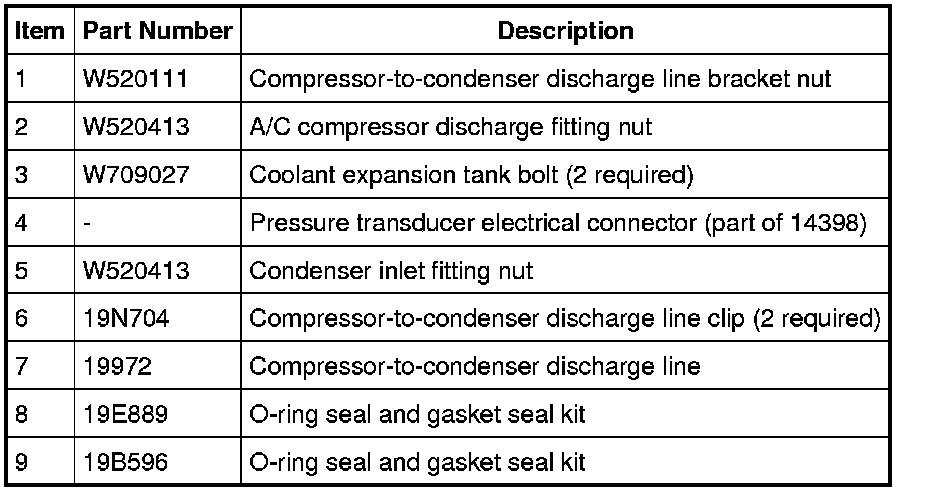 | Item | Part Number | Description |
|---|---|---|
| 1 | W520111 | Compressor-to-condenser discharge line bracket nut |
| 2 | W520413 | A/C compressor discharge fitting nut |
| 3 | W709027 | Coolant expansion tank bolt (2 required) |
| 4 | - | Pressure transducer electrical connector (part of 14398) |
| 5 | W520413 | Condenser inlet fitting nut |
| 6 | 19N704 | Compressor-to-condenser discharge line clip (2 required) |
| 7 | 19972 | Compressor-to-condenser discharge line |
| 8 | 19E889 | O-ring seal and gasket seal kit |
| 9 | 19B596 | O-ring seal and gasket seal kit |